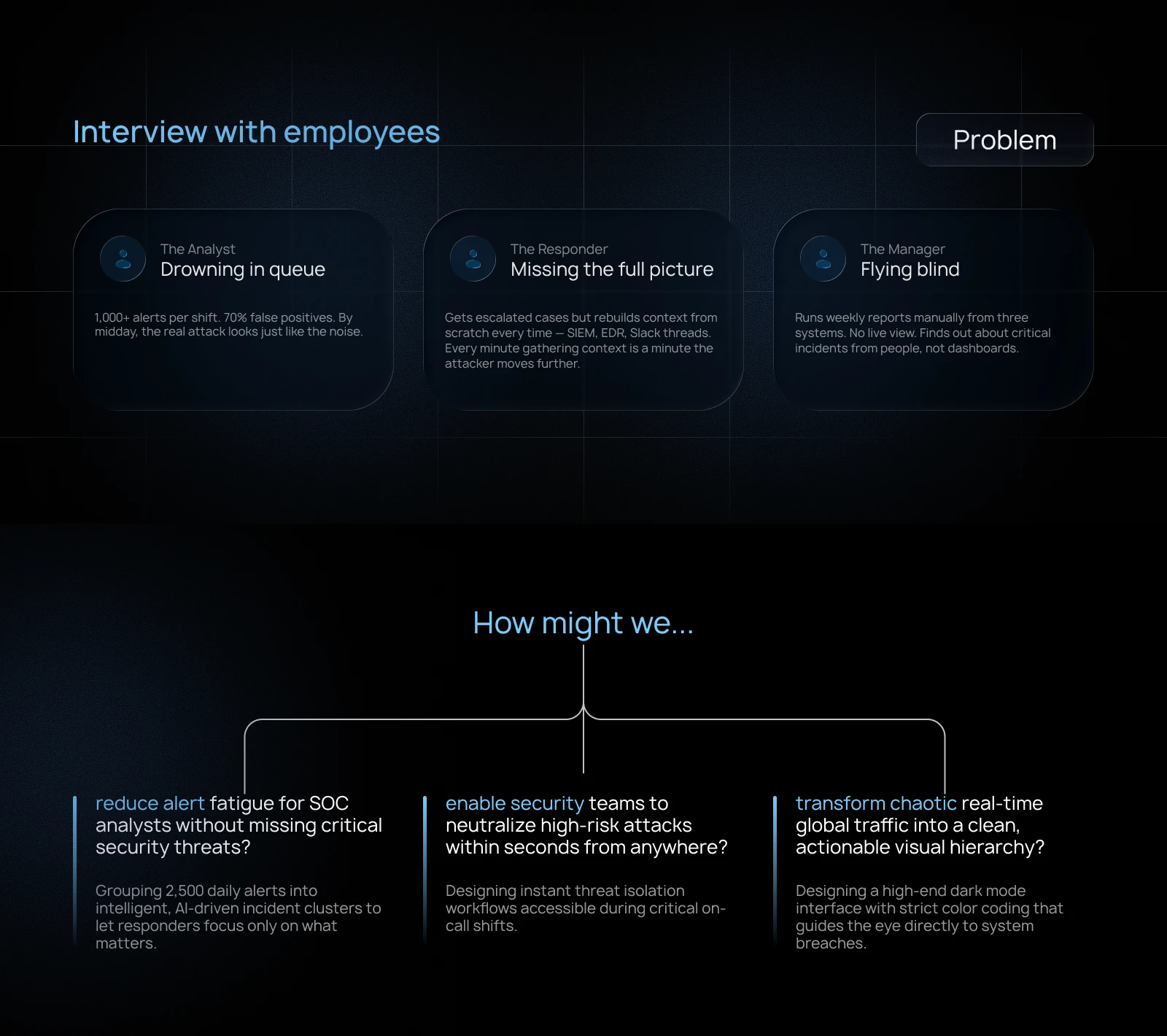 Interview with employees

Problem

The Analyst
Drowning in queue

1,000+ alerts per shift. 70% false positives. By midday, the real attack looks just like the noise.

The Responder
Missing the full picture

Gets escalated cases but rebuilds context from scratch every time — SIEM, EDR, Slack threads. Every minute gathering context is a minute the attacker moves further.

The Manager
Flying blind

Runs weekly reports manually from three systems. No live view. Finds out about critical incidents from people, not dashboards.

How might we...

reduce alert fatigue for SOC analysts without missing critical security threats?

Grouping 2,500 daily alerts into intelligent, AI-driven incident clusters to let responders focus only on what matters.

enable security teams to neutralize high-risk attacks within seconds from anywhere?

Designing instant threat isolation workflows accessible during critical on-call shifts.

transform chaotic real-time global traffic into a clean, actionable visual hierarchy?

Designing a high-end dark mode interface with strict color coding that guides the eye directly to system breaches.